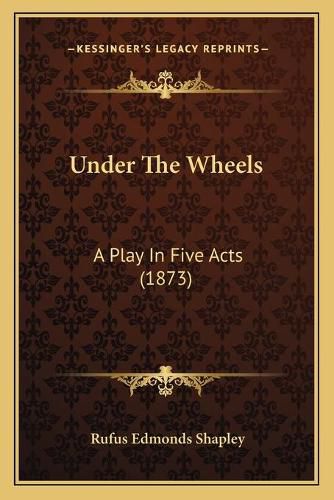 —KESSINGER'S LEGACY REPRINTS—

Under The Wheels

A Play In Five Acts (1873)

Rufus Edmonds Shapley